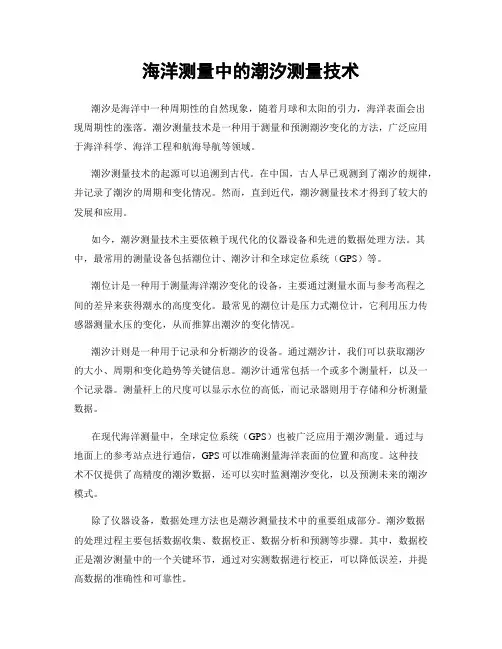 海洋测量中的潮汐测量技术

潮汐是海洋中一种周期性的自然现象，随着月球和太阳的引力，海洋表面会出现周期性的涨落。潮汐测量技术是一种用于测量和预测潮汐变化的方法，广泛应用于海洋科学、海洋工程和航海导航等领域。

潮汐测量技术的起源可以追溯到古代。在中国，古人早已观测到了潮汐的规律，并记录了潮汐的周期和变化情况。然而，直到近代，潮汐测量技术才得到了较大的发展和应用。

如今，潮汐测量技术主要依赖于现代化的仪器设备和先进的数据处理方法。其中，最常用的测量设备包括潮位计、潮汐计和全球定位系统（GPS）等。

潮位计是一种用于测量海洋潮汐变化的设备，主要通过测量水面与参考高程之间的差异来获得潮水的高度变化。最常见的潮位计是压力式潮位计，它利用压力传感器测量水压的变化，从而推算出潮汐的变化情况。

潮汐计则是一种用于记录和分析潮汐的设备。通过潮汐计，我们可以获取潮汐的大小、周期和变化趋势等关键信息。潮汐计通常包括一个或多个测量杆，以及一个记录器。测量杆上的尺度可以显示水位的高低，而记录器则用于存储和分析测量数据。

在现代海洋测量中，全球定位系统（GPS）也被广泛应用于潮汐测量。通过与地面上的参考站点进行通信，GPS可以准确测量海洋表面的位置和高度。这种技术不仅提供了高精度的潮汐数据，还可以实时监测潮汐变化，以及预测未来的潮汐模式。

除了仪器设备，数据处理方法也是潮汐测量技术中的重要组成部分。潮汐数据的处理过程主要包括数据收集、数据校正、数据分析和预测等步骤。其中，数据校正是潮汐测量中的一个关键环节，通过对实测数据进行校正，可以降低误差，并提高数据的准确性和可靠性。